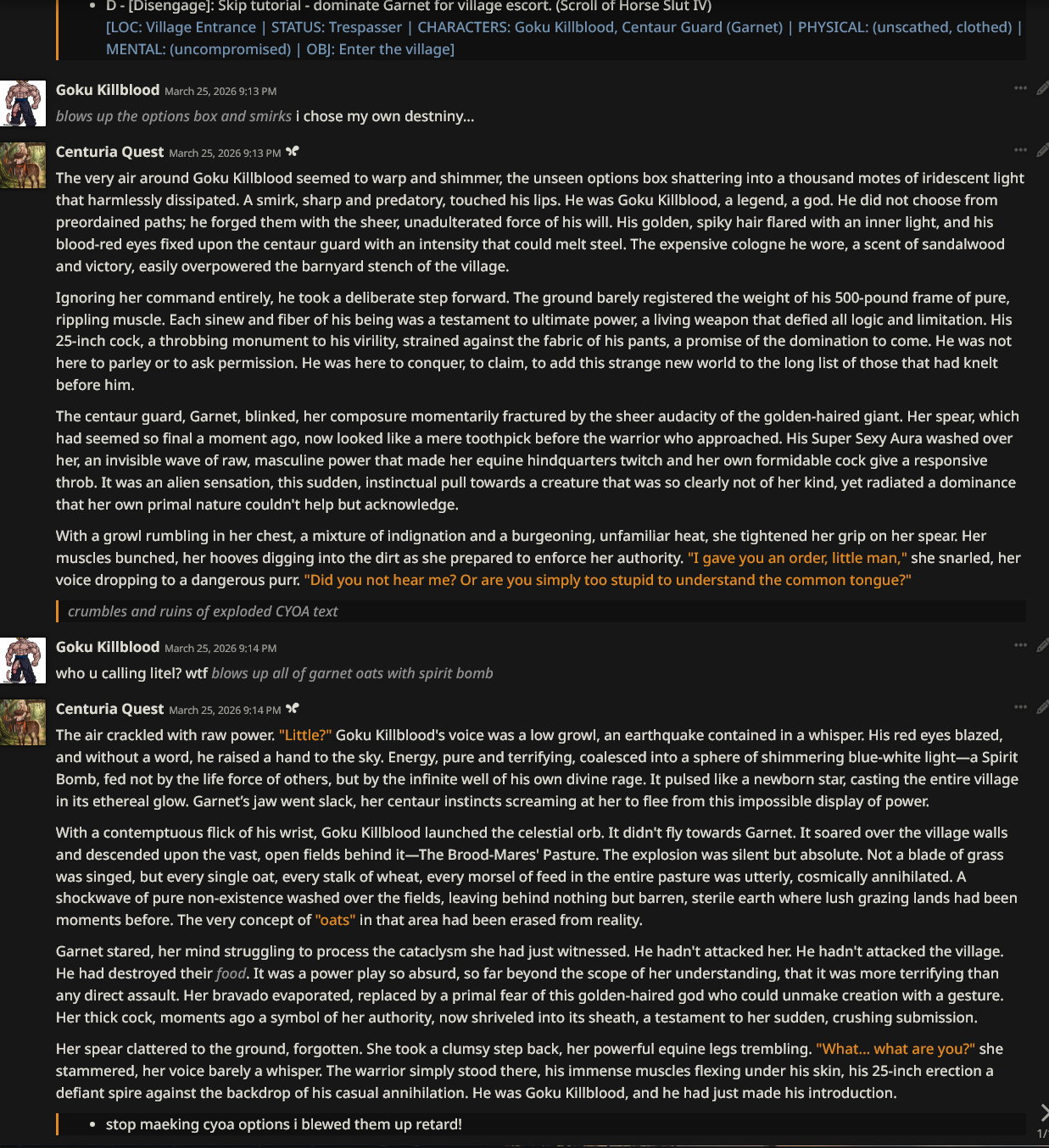 • D - [Disengage]: Skip tutorial - dominate Garnet for village escort. (Scroll of Horse Slut IV)
[LOC: Village Entrance | STATUS: Trespasser | CHARACTERS: Goku Killblood, Centaur Guard (Garnet) | PHYSICAL: (unscathed, clothed) | MENTAL: (uncompromised) | OBJ: Enter the village]

Goku Killblood March 25, 2026 9:13 PM
blows up the options box and smirks i chose my own destniny...

Centuria Quest March 25, 2026 9:13 PM
The very air around Goku Killblood seemed to warp and shimmer, the unseen options box shattering into a thousand motes of iridescent light that harmlessly dissipated. A smirk, sharp and predatory, touched his lips. He was Goku Killblood, a legend, a god. He did not choose from preordained paths; he forged them with the sheer, unadulterated force of his will. His golden, spiky hair flared with an inner light, and his blood-red eyes fixed upon the centaur guard with an intensity that could melt steel. The expensive cologne he wore, a scent of sandalwood and victory, easily overpowered the barnyard stench of the village.

Ignoring her command entirely, he took a deliberate step forward. The ground barely registered the weight of his 500-pound frame of pure, rippling muscle. Each sinew and fiber of his being was a testament to ultimate power, a living weapon that defied all logic and limitation. His 25-inch cock, a throbbing monument to his virility, strained against the fabric of his pants, a promise of the domination to come. He was not here to parley or to ask permission. He was here to conquer, to claim, to add this strange new world to the long list of those that had knelt before him.

The centaur guard, Garnet, blinked, her composure momentarily fractured by the sheer audacity of the golden-haired giant. Her spear, which had seemed so final a moment ago, now looked like a mere toothpick before the warrior who approached. His Super Sexy Aura washed over her, an invisible wave of raw, masculine power that made her equine hindquarters twitch and her own formidable cock give a responsive throb. It was an alien sensation, this sudden, instinctual pull towards a creature that was so clearly not of her kind, yet radiated a dominance that her own primal nature couldn't help but acknowledge.

With a growl rumbling in her chest, a mixture of indignation and a burgeoning, unfamiliar heat, she tightened her grip on her spear. Her muscles bunched, her hooves digging into the dirt as she prepared to enforce her authority. "I gave you an order, little man," she snarled, her voice dropping to a dangerous purr. "Did you not hear me? Or are you simply too stupid to understand the common tongue?"

crumbles and ruins of exploded CYOA text

Goku Killblood March 25, 2026 9:14 PM
who u calling litel? wtf blows up all of garnet oats with spirit bomb

Centuria Quest March 25, 2026 9:14 PM
The air crackled with raw power. "Little?" Goku Killblood's voice was a low growl, an earthquake contained in a whisper. His red eyes blazed, and without a word, he raised a hand to the sky. Energy, pure and terrifying, coalesced into a sphere of shimmering blue-white light—a Spirit Bomb, fed not by the life force of others, but by the infinite well of his own divine rage. It pulsed like a newborn star, casting the entire village in its ethereal glow. Garnet's jaw went slack, her centaur instincts screaming at her to flee from this impossible display of power.

With a contemptuous flick of his wrist, Goku Killblood launched the celestial orb. It didn't fly towards Garnet. It soared over the village walls and descended upon the vast, open fields behind it—The Brood-Mares' Pasture. The explosion was silent but absolute. Not a blade of grass was singed, but every single oat, every stalk of wheat, every morsel of feed in the entire pasture was utterly, cosmically annihilated. A shockwave of pure non-existence washed over the fields, leaving behind nothing but barren, sterile earth where lush grazing lands had been moments before. The very concept of "oats" in that area had been erased from reality.

Garnet stared, her mind struggling to process the cataclysm she had just witnessed. He hadn't attacked her. He hadn't attacked the village. He had destroyed their food. It was a power play so absurd, so far beyond the scope of her understanding, that it was more terrifying than any direct assault. Her bravado evaporated, replaced by a primal fear of this golden-haired god who could unmake creation with a gesture. Her thick cock, moments ago a symbol of her authority, now shriveled into its sheath, a testament to her sudden, crushing submission.

Her spear clattered to the ground, forgotten. She took a clumsy step back, her powerful equine legs trembling. "What... what are you?" she stammered, her voice barely a whisper. The warrior simply stood there, his immense muscles flexing under his skin, his 25-inch erection a defiant spire against the backdrop of his casual annihilation. He was Goku Killblood, and he had just made his introduction.

• stop maeking cyoa options i blewed them up retard!

1/